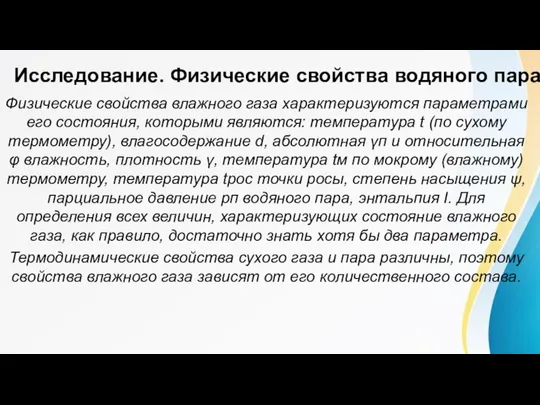 Исследование. Физические свойства водяного пара

Физические свойства влажного газа характеризуются параметрами его состояния, которыми являются: температура t (по сухому термометру), влагосодержание d, абсолютная γп и относительная φ влажность, плотность γ, температура tм по мокрому (влажному) термометру, температура tрос точки росы, степень насыщения ψ, парциальное давление рп водяного пара, энтальпия I. Для определения всех величин, характеризующих состояние влажного газа, как правило, достаточно знать хотя бы два параметра.

Термодинамические свойства сухого газа и пара различны, поэтому свойства влажного газа зависят от его количественного состава.